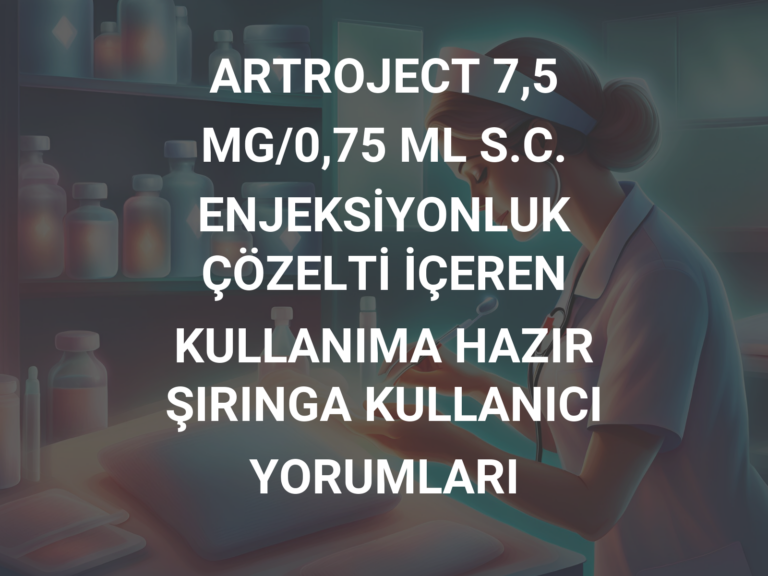 ARTROJECT 7,5 MG/0,75 ML S.C. ENJEKSİYONLUK ÇÖZELTİ İÇEREN KULLANIMA HAZIR ŞIRINGA KULLANICI YORUMLARI